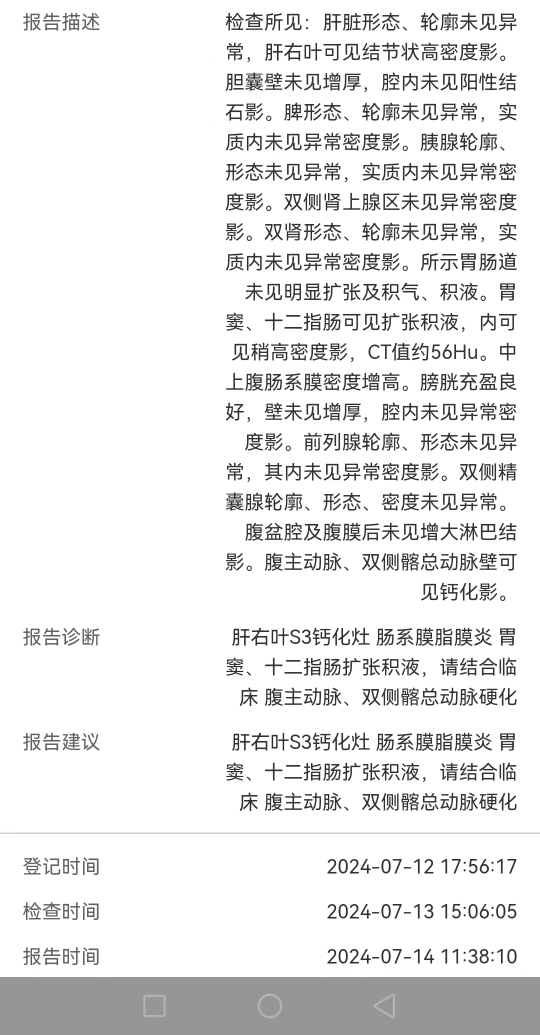 报告描述

检查所见：肝脏形态、轮廓未见异常，肝右叶可见结节状高密度影。胆囊壁未见增厚，腔内未见阳性结石影。脾形态、轮廓未见异常，实质内未见异常密度影。胰腺轮廓、形态未见异常，实质内未见异常密度影。双侧肾上腺区未见异常密度影。双肾形态、轮廓未见异常，实质内未见异常密度影。所示胃肠道未见明显扩张及积气、积液。胃窦、十二指肠可见扩张积液，内可见稍高密度影，CT值约56Hu。中上腹肠系膜密度增高。膀胱充盈良好，壁未见增厚，腔内未见异常密度影。前列腺轮廓、形态未见异常，其内未见异常密度影。双侧精囊腺轮廓、形态、密度未见异常。腹盆腔及腹膜后未见增大淋巴结影。腹主动脉、双侧髂总动脉壁可见钙化影。

报告诊断

肝右叶S3钙化灶 肠系膜脂膜炎 胃窦、十二指肠扩张积液，请结合临床 腹主动脉、双侧髂总动脉硬化

报告建议

肝右叶S3钙化灶 肠系膜脂膜炎 胃窦、十二指肠扩张积液，请结合临床 腹主动脉、双侧髂总动脉硬化

登记时间 2024-07-12 17:56:17

检查时间 2024-07-13 15:06:05

报告时间 2024-07-14 11:38:10